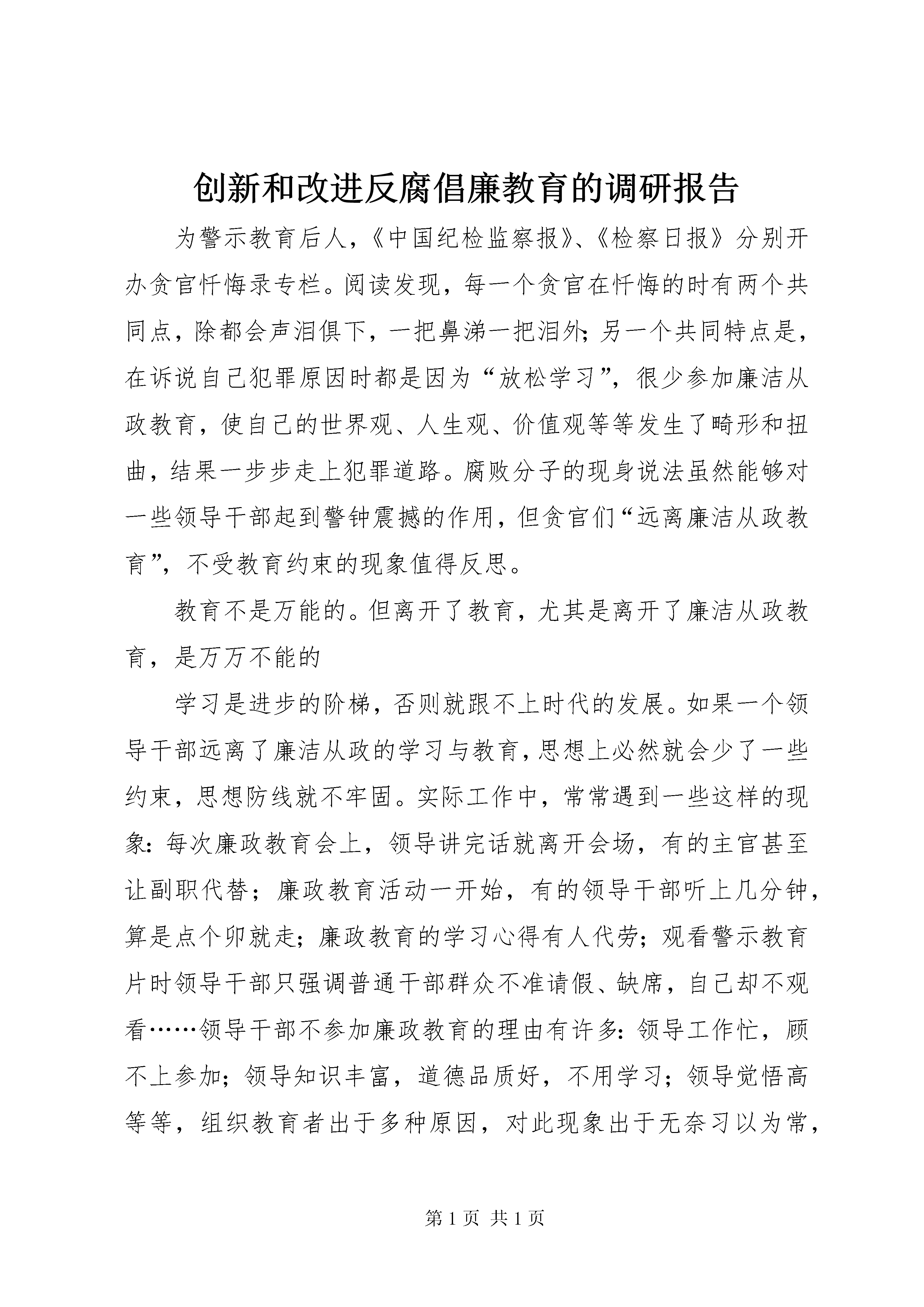 创新和改进反腐倡廉教育的调研报告

为警示教育后人，《中国纪检监察报》、《检察日报》分别开办贪官忏悔录专栏。阅读发现，每一个贪官在忏悔的时有两个共同点，除都会声泪俱下，一把鼻涕一把泪外；另一个共同特点是，在诉说自己犯罪原因时都是因为“放松学习”，很少参加廉洁从政教育，使自己的世界观、人生观、价值观等等发生了畸形和扭曲，结果一步步走上犯罪道路。腐败分子的现身说法虽然能够对一些领导干部起到警钟震撼的作用，但贪官们“远离廉洁从政教育”，不受教育约束的现象值得反思。

教育不是万能的。但离开了教育，尤其是离开了廉洁从政教育，是万万不能的

学习是进步的阶梯，否则就跟不上时代的发展。如果一个领导干部远离了廉洁从政的学习与教育，思想上必然就会少了一些约束，思想防线就不牢固。实际工作中，常常遇到一些这样的现象：每次廉政教育会上，领导讲完话就离开会场，有的主官甚至让副职代替；廉政教育活动一开始，有的领导干部听上几分钟，算是点个卯就走；廉政教育的学习心得有人代劳；观看警示教育片时领导干部只强调普通干部群众不准请假、缺席，自己却不观看……领导干部不参加廉政教育的理由有许多：领导工作忙，顾不上参加；领导知识丰富，道德品质好，不用学习；领导觉悟高等等，组织教育者出于多种原因，对此现象出于无奈习以为常，

第 1 页 共 1 页